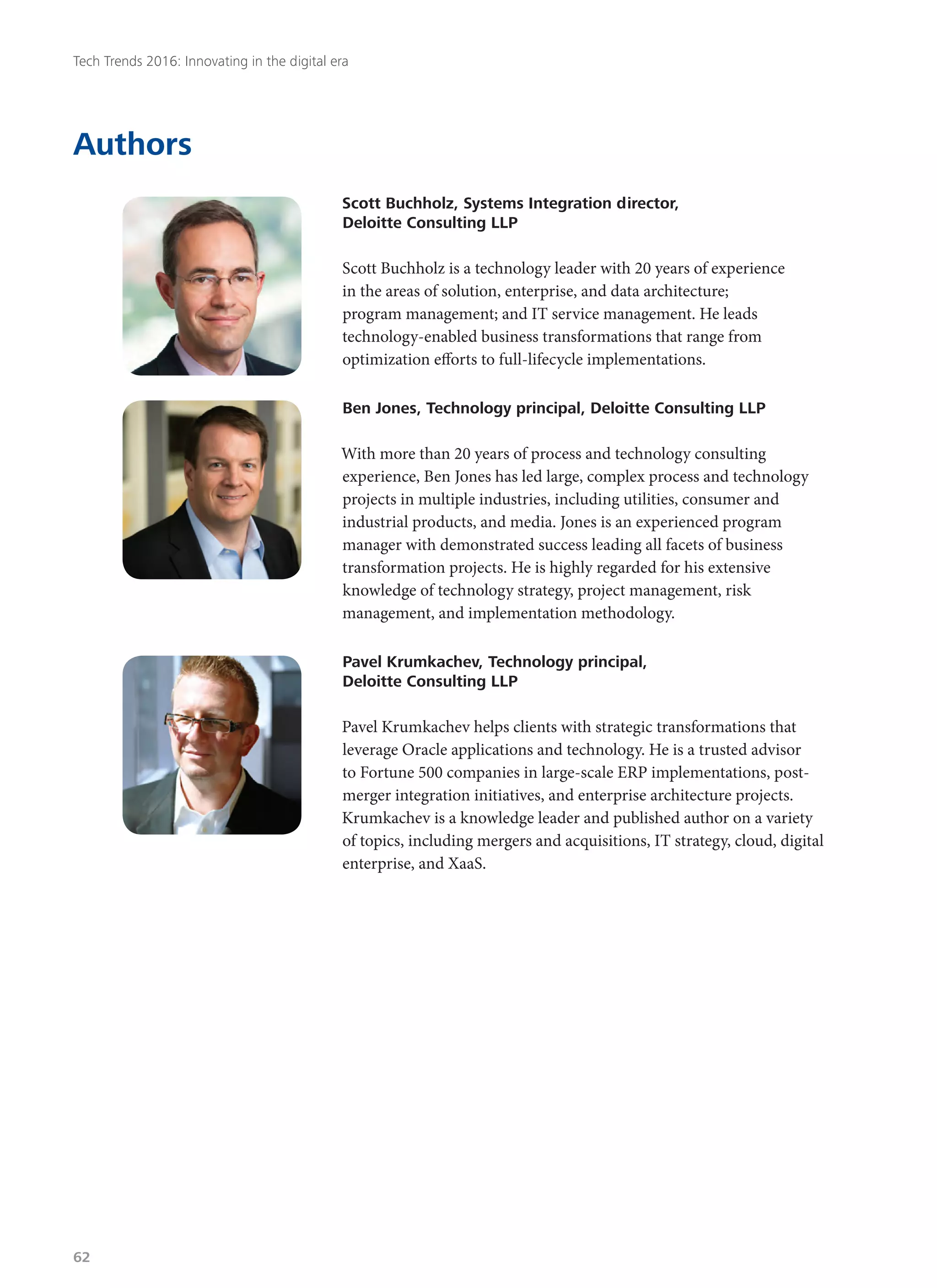 Tech Trends 2016: Innovating in the digital era

Authors

Scott Buchholz, Systems Integration director, Deloitte Consulting LLP

Scott Buchholz is a technology leader with 20 years of experience in the areas of solution, enterprise, and data architecture; program management; and IT service management. He leads technology-enabled business transformations that range from optimization efforts to full-lifecycle implementations.

Ben Jones, Technology principal, Deloitte Consulting LLP

With more than 20 years of process and technology consulting experience, Ben Jones has led large, complex process and technology projects in multiple industries, including utilities, consumer and industrial products, and media. Jones is an experienced program manager with demonstrated success leading all facets of business transformation projects. He is highly regarded for his extensive knowledge of technology strategy, project management, risk management, and implementation methodology.

Pavel Krumkachev, Technology principal, Deloitte Consulting LLP

Pavel Krumkachev helps clients with strategic transformations that leverage Oracle applications and technology. He is a trusted advisor to Fortune 500 companies in large-scale ERP implementations, post-merger integration initiatives, and enterprise architecture projects. Krumkachev is a knowledge leader and published author on a variety of topics, including mergers and acquisitions, IT strategy, cloud, digital enterprise, and XaaS.

62